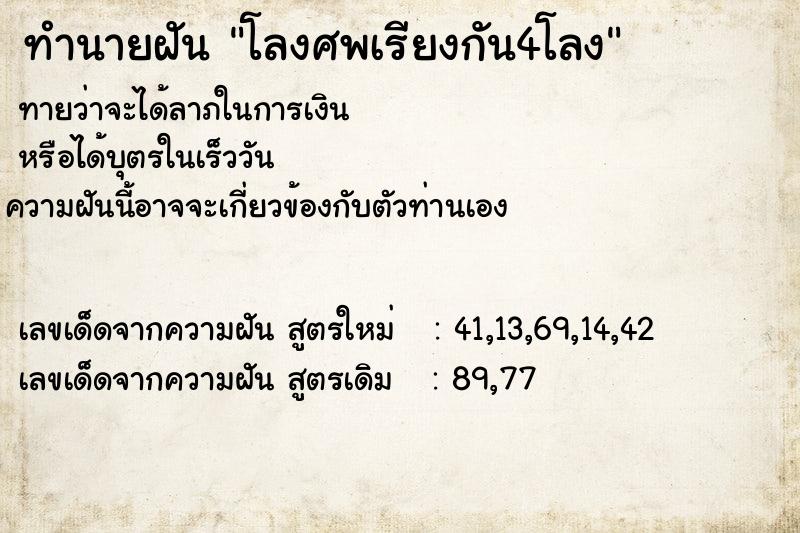 ทำนายฝัน "โลงศพเรียงกัน4โลง"

ทายว่าจะได้ลาภในการเงิน
หรือได้บุตรในเร็ววัน
ความฝันนี้อาจจะเกี่ยวข้องกับตัวท่านเอง

เลขเด็ดจากความฝัน สูตรใหม่ : 41,13,69,14,42
เลขเด็ดจากความฝัน สูตรเดิม : 89,77